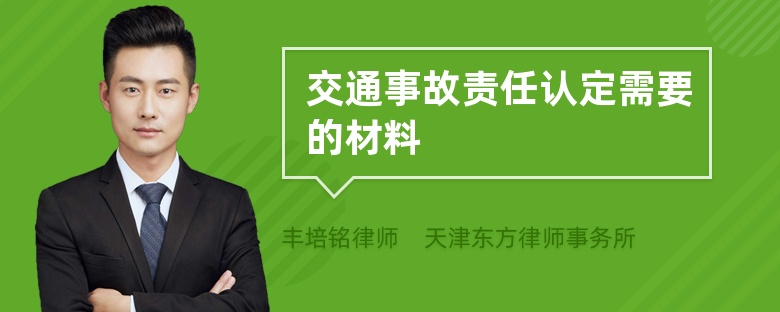 交通事故责任认定需要的材料

丰培铭律师　天津东方律师事务所